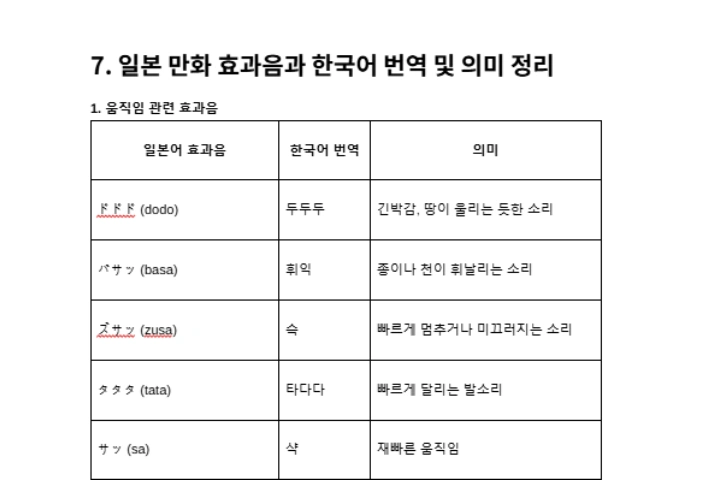 7. 일본 만화 효과음과 한국어 번역 및 의미 정리

1. 움직임 관련 효과음

| 일본어 효과음 | 한국어 번역 | 의미 |
|---|---|---|
| ドドド (dodo) | 두두두 | 긴박감, 땅이 울리는 듯한 소리 |
| バサッ (basa) | 휘익 | 종이나 천이 휘날리는 소리 |
| ズサッ (zusa) | 슥 | 빠르게 멈추거나 미끄러지는 소리 |
| タタタ (tata) | 타다다 | 빠르게 달리는 발소리 |
| サッ (sa) | 샥 | 재빠른 움직임 |